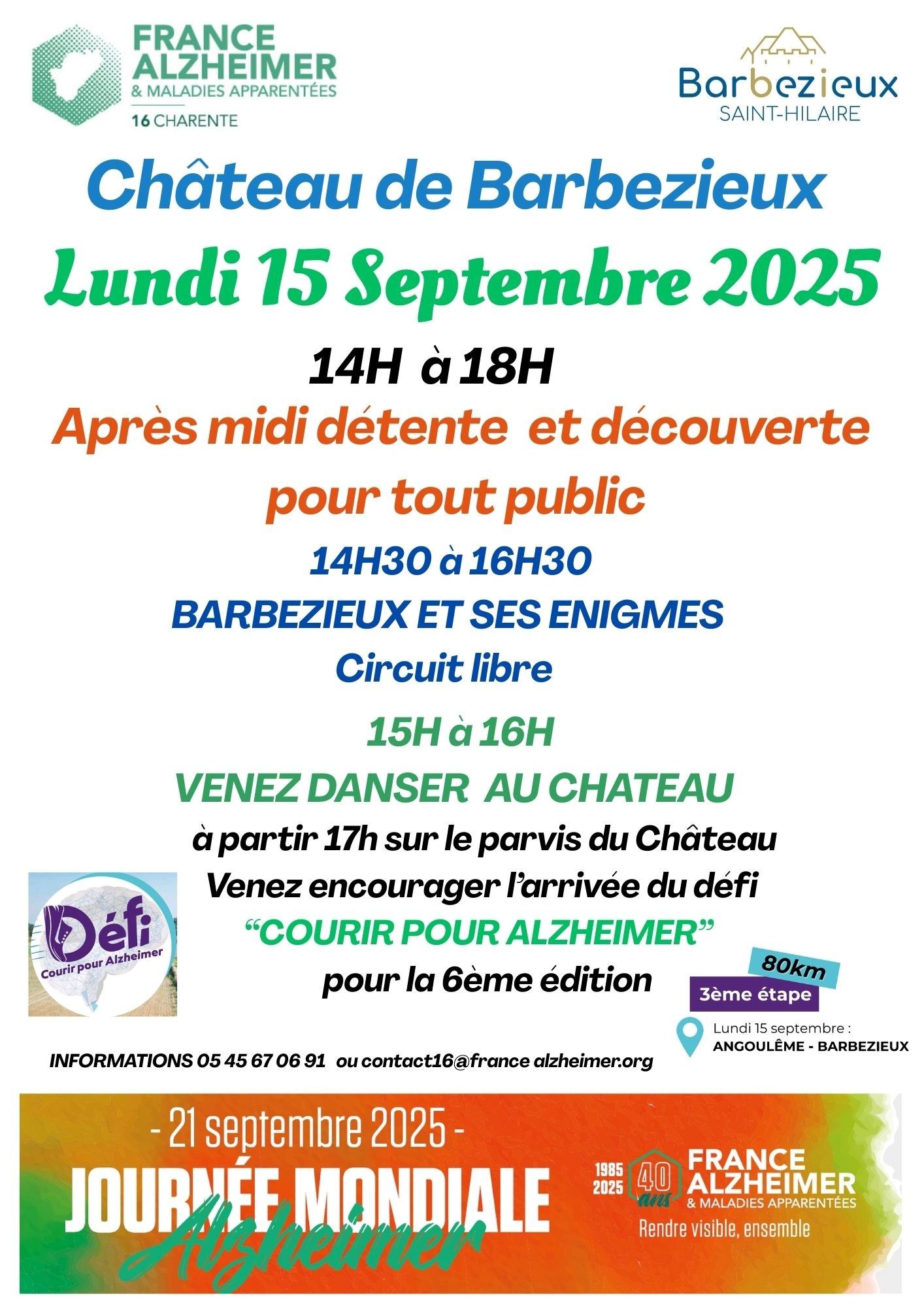 FRANCE ALZHEIMER
& MALADIES APPARENTÉES
16 CHARENTE

Barbezieux
SAINT-HILAIRE

Château de Barbezieux

Lundi 15 Septembre 2025

14H à 18H

Après midi détente et découverte pour tout public

14H30 à 16H30

BARBEZIEUX ET SES ENIGMES

Circuit libre

15H à 16H

VENEZ DANSER AU CHATEAU

à partir 17h sur le parvis du Château

Venez encourager l'arrivée du défi

"COURIR POUR ALZHEIMER"

pour la 6ème édition

Défi
Courir pour Alzheimer

80km
3ème étape
Lundi 15 septembre :
ANGOULÊME - BARBEZIEUX

INFORMATIONS 05 45 67 06 91 ou contact16@france alzheimer.org

- 21 septembre 2025 -
JOURNÉE MONDIALE
Alzheimer

1985
2025
40 ans
FRANCE ALZHEIMER
& MALADIES APPARENTÉES
Rendre visible, ensemble